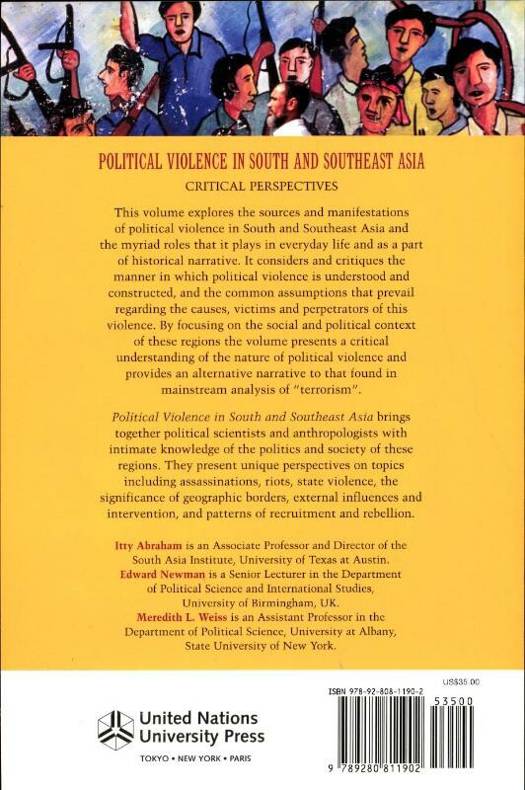 POLITICAL VIOLENCE IN SOUTH AND SOUTHEAST ASIA

CRITICAL PERSPECTIVES

This volume explores the sources and manifestations of political violence in South and Southeast Asia and the myriad roles that it plays in everyday life and as a part of historical narrative. It considers and critiques the manner in which political violence is understood and constructed, and the common assumptions that prevail regarding the causes, victims and perpetrators of this violence. By focusing on the social and political context of these regions the volume presents a critical understanding of the nature of political violence and provides an alternative narrative to that found in mainstream analysis of "terrorism".

Political Violence in South and Southeast Asia brings together political scientists and anthropologists with intimate knowledge of the politics and society of these regions. They present unique perspectives on topics including assassinations, riots, state violence, the significance of geographic borders, external influences and intervention, and patterns of recruitment and rebellion.

Itty Abraham is an Associate Professor and Director of the South Asia Institute, University of Texas at Austin.
Edward Newman is a Senior Lecturer in the Department of Political Science and International Studies, University of Birmingham, UK.
Meredith L. Weiss is an Assistant Professor in the Department of Political Science, University at Albany, State University of New York.

United Nations University Press

TOKYO • NEW YORK • PARIS

US$35.00

ISBN 978-92-808-1190-2

53500

9 789280 811902